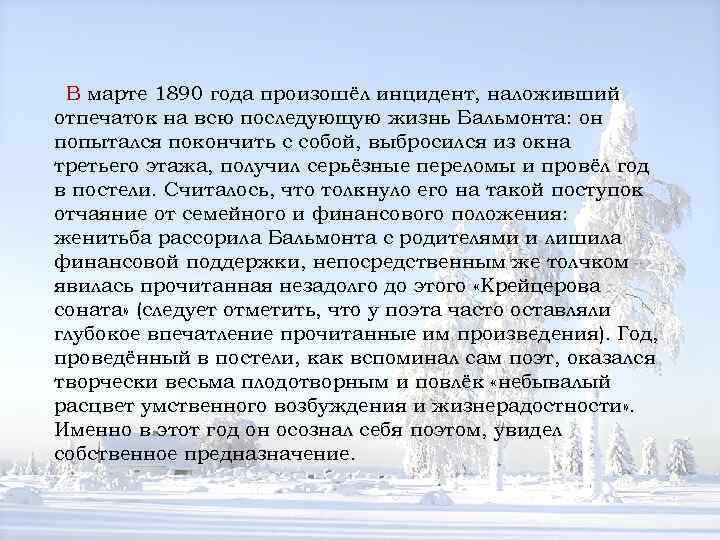 В марте 1890 года произошёл инцидент, наложивший отпечаток на всю последующую жизнь Бальмонта: он попытался покончить с собой, выбросился из окна третьего этажа, получил серьёзные переломы и провёл год в постели. Считалось, что толкнуло его на такой поступок отчаяние от семейного и финансового положения: женитьба рассорила Бальмонта с родителями и лишила финансовой поддержки, непосредственным же толчком явилась прочитанная незадолго до этого «Крейцерова соната» (следует отметить, что у поэта часто оставляли глубокое впечатление прочитанные им произведения). Год, проведённый в постели, как вспоминал сам поэт, оказался творчески весьма плодотворным и повлёк «небывалый расцвет умственного возбуждения и жизнерадостности». Именно в этот год он осознал себя поэтом, увидел собственное предназначение.